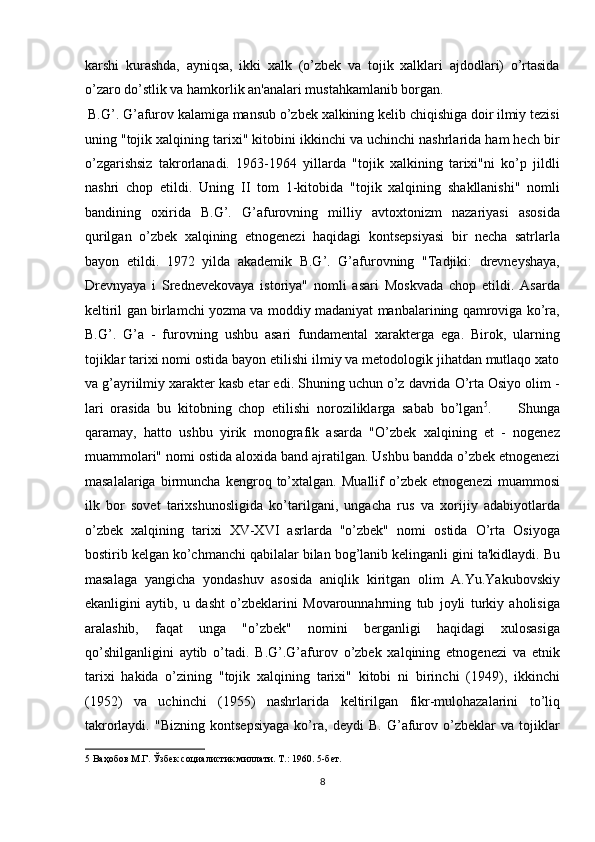 karshi kurashda, ayniqsa, ikki xalk (o’zbek va tojik xalklari ajdodlari) o’rtasida o’zaro do’stlik va hamkorlik an'analari mustahkamlanib borgan.

B.G’. G’afurov kalamiga mansub o’zbek xalkining kelib chiqishiga doir ilmiy tezisi uning "tojik xalqining tarixi" kitobini ikkinchi va uchinchi nashrlarida ham hech bir o’zgarishsiz takrorlanadi. 1963-1964 yillarda "tojik xalkining tarixi"ni ko’p jildli nashri chop etildi. Uning II tom 1-kitobida "tojik xalqining shakllanishi" nomli bandining oxirida B.G’. G’afurovning milliy avtoxtonizm nazariyasi asosida qurilgan o’zbek xalqining etnogenezi haqidagi kontsepsiyasi bir necha satrlarla bayon etildi. 1972 yilda akademik B.G’. G’afurovning "Tadjiki: drevneyshaya, Drevnyaya i Srednevekovaya istoriya" nomli asari Moskvada chop etildi. Asarda keltiril gan birlamchi yozma va moddiy madaniyat manbalarining qamroviga ko’ra, B.G’. G’a - furovning ushbu asari fundamental xarakterga ega. Birok, ularning tojiklar tarixi nomi ostida bayon etilishi ilmiy va metodologik jihatdan mutlaqo xato va g’ayriilmiy xarakter kasb etar edi. Shuning uchun o’z davrida O’rta Osiyo olim - lari orasida bu kitobning chop etilishi noroziliklarga sabab bo’lgan$^5$. Shunga qaramay, hatto ushbu yirik monografik asarda "O’zbek xalqining et - nogenez muammolari" nomi ostida aloxida band ajratilgan. Ushbu bandda o’zbek etnogenezi masalalariga birmuncha kengroq to’xtalgan. Muallif o’zbek etnogenezi muammosi ilk bor sovet tarixshunosligida ko’tarilgani, ungacha rus va xorijiy adabiyotlarda o’zbek xalqining tarixi XV-XVI asrlarda "o’zbek" nomi ostida O’rta Osiyoga bostirib kelgan ko’chmanchi qabilalar bilan bog’lanib kelinganli gini ta'kidlaydi. Bu masalaga yangicha yondashuv asosida aniqlik kiritgan olim A.Yu.Yakubovskiy ekanligini aytib, u dasht o’zbeklarini Movarounnahrning tub joyli turkiy aholisiga aralashib, faqat unga "o’zbek" nomini berganligi haqidagi xulosasiga qo’shilganligini aytib o’tadi. B.G’.G’afurov o’zbek xalqining etnogenezi va etnik tarixi hakida o’zining "tojik xalqining tarixi" kitobi ni birinchi (1949), ikkinchi (1952) va uchinchi (1955) nashrlarida keltirilgan fikr-mulohazalarini to’liq takrorlaydi. "Bizning kontsepsiyaga ko’ra, deydi B. G’afurov o’zbeklar va tojiklar

5 Ваҳобов М.Г. Ўзбек социалистик миллати. Т.: 1960. 5-бет.

8